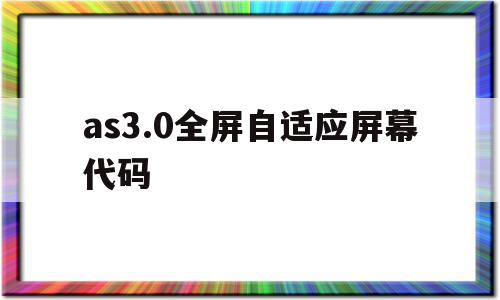 as3.0全屏自适应屏幕代码